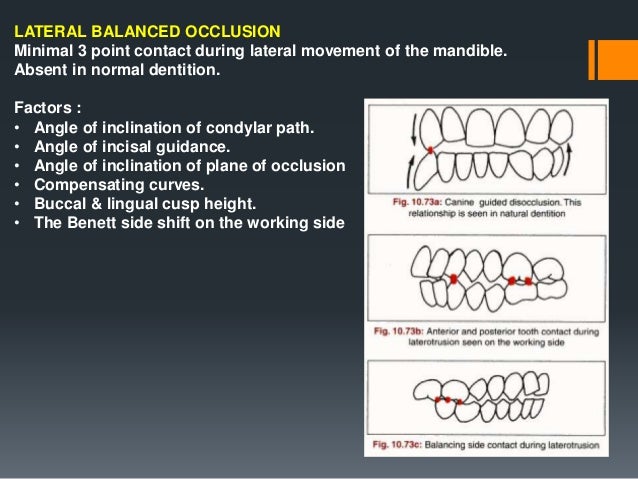 LATERAL BALANCED OCCLUSION
Minimal 3 point contact during lateral movement of the mandible.
Absent in normal dentition.

Factors :
• Angle of inclination of condylar path.
• Angle of incisal guidance.
• Angle of inclination of plane of occlusion
• Compensating curves.
• Buccal & lingual cusp height.
• The Benett side shift on the working side

Fig. 10.73a: Canine guided disocclusion. This relationship is seen in natural dentition

Fig. 10.73b: Anterior and posterior tooth contact during laterotrusion seen on the working side

Fig. 10.73c: Balancing side contact during laterotrusion